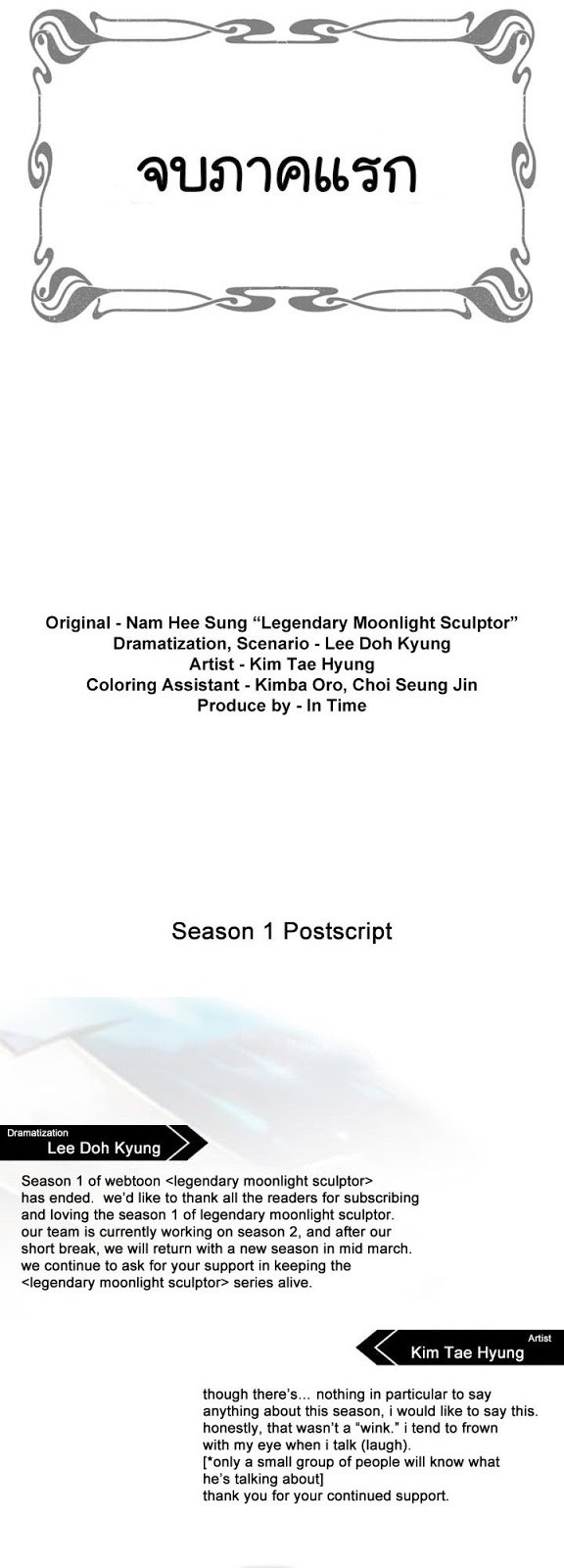 จบภาคแรก

Original - Nam Hee Sung "Legendary Moonlight Sculptor"
Dramatization, Scenario - Lee Doh Kyung
Artist - Kim Tae Hyung
Coloring Assistant - Kimba Oro, Choi Seung Jin
Produce by - In Time

Season 1 Postscript

Dramatization
Lee Doh Kyung

Season 1 of webtoon <legendary moonlight sculptor> has ended. we'd like to thank all the readers for subscribing and loving the season 1 of legendary moonlight sculptor. our team is currently working on season 2, and after our short break, we will return with a new season in mid march. we continue to ask for your support in keeping the <legendary moonlight sculptor> series alive.

Artist
Kim Tae Hyung

though there's... nothing in particular to say anything about this season, i would like to say this. honestly, that wasn't a "wink." i tend to frown with my eye when i talk (laugh).
[*only a small group of people will know what he's talking about]
thank you for your continued support.